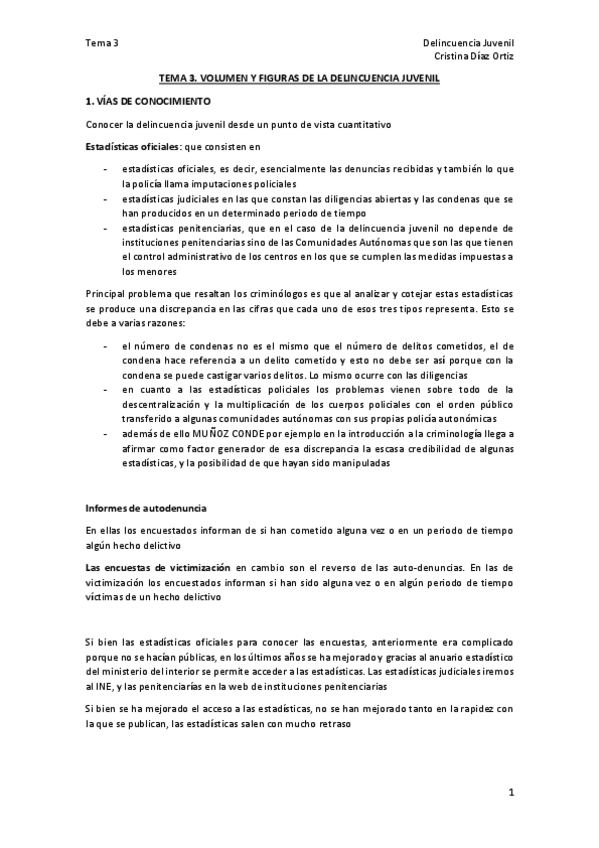 Tema 3

Delincuencia Juvenil
Cristina Díaz Ortiz

TEMA 3. VOLUMEN Y FIGURAS DE LA DELINCUENCIA JUVENIL

1. VÍAS DE CONOCIMIENTO

Conocer la delincuencia juvenil desde un punto de vista cuantitativo

Estadísticas oficiales: que consisten en

- estadísticas oficiales, es decir, esencialmente las denuncias recibidas y también lo que la policía llama imputaciones policiales
- estadísticas judiciales en las que constan las diligencias abiertas y las condenas que se han producidos en un determinado periodo de tiempo
- estadísticas penitenciarias, que en el caso de la delincuencia juvenil no depende de instituciones penitenciarias sino de las Comunidades Autónomas que son las que tienen el control administrativo de los centros en los que se cumplen las medidas impuestas a los menores

Principal problema que resaltan los criminólogos es que al analizar y cotejar estas estadísticas se produce una discrepancia en las cifras que cada uno de esos tres tipos representa. Esto se debe a varias razones:

- el número de condenas no es el mismo que el número de delitos cometidos, el de condena hace referencia a un delito cometido y esto no debe ser así porque con la condena se puede castigar varios delitos. Lo mismo ocurre con las diligencias
- en cuanto a las estadísticas policiales los problemas vienen sobre todo de la descentralización y la multiplicación de los cuerpos policiales con el orden público transferido a algunas comunidades autónomas con sus propias policía autonómicas
- además de ello MUÑOZ CONDE por ejemplo en la introducción a la criminología llega a afirmar como factor generador de esa discrepancia la escasa credibilidad de algunas estadísticas, y la posibilidad de que hayan sido manipuladas

Informes de autodenuncia

En ellas los encuestados informan de si han cometido alguna vez o en un periodo de tiempo algún hecho delictivo

Las encuestas de victimización en cambio son el reverso de las auto-denuncias. En las de victimización los encuestados informan si han sido alguna vez o en algún periodo de tiempo víctimas de un hecho delictivo

Si bien las estadísticas oficiales para conocer las encuestas, anteriormente era complicado porque no se hacían públicas, en los últimos años se ha mejorado y gracias al anuario estadístico del ministerio del interior se permite acceder a las estadísticas. Las estadísticas judiciales iremos al INE, y las penitenciarías en la web de instituciones penitenciarias

Si bien se ha mejorado el acceso a las estadísticas, no se han mejorado tanto en la rapidez con la que se publican, las estadísticas salen con mucho retraso

1